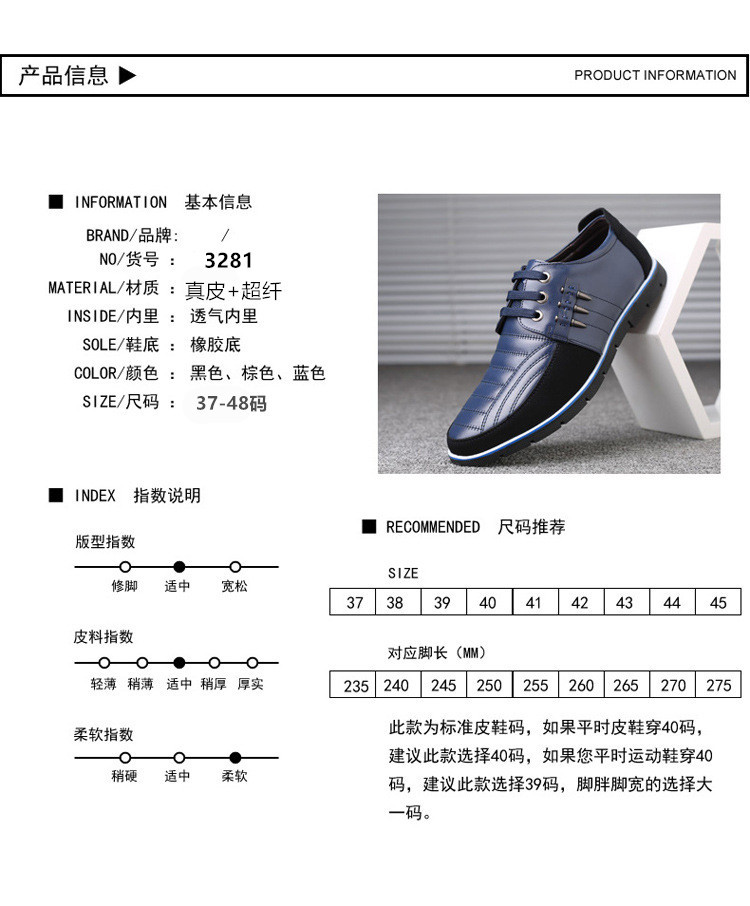 产品信息 ▶

PRODUCT INFORMATION

■ INFORMATION 基本信息

BRAND/品牌: /

NO/货号 : 3281

MATERIAL/材质 : 真皮+超纤

INSIDE/内里 : 透气内里

SOLE/鞋底 : 橡胶底

COLOR/颜色 : 黑色、棕色、蓝色

SIZE/尺码 : 37-48码

■ INDEX 指数说明

版型指数

修脚 适中 宽松

皮料指数

轻薄 稍薄 适中 稍厚 厚实

柔软指数

稍硬 适中 柔软

■ RECOMMENDED 尺码推荐

SIZE

| 37 | 38 | 39 | 40 | 41 | 42 | 43 | 44 | 45 |
|---|---|---|---|---|---|---|---|---|

对应脚长（MM）

| 235 | 240 | 245 | 250 | 255 | 260 | 265 | 270 | 275 |
|---|---|---|---|---|---|---|---|---|

此款为标准皮鞋码，如果平时皮鞋穿40码，建议此款选择40码，如果您平时运动鞋穿40码，建议此款选择39码，脚胖脚宽的选择大一码。